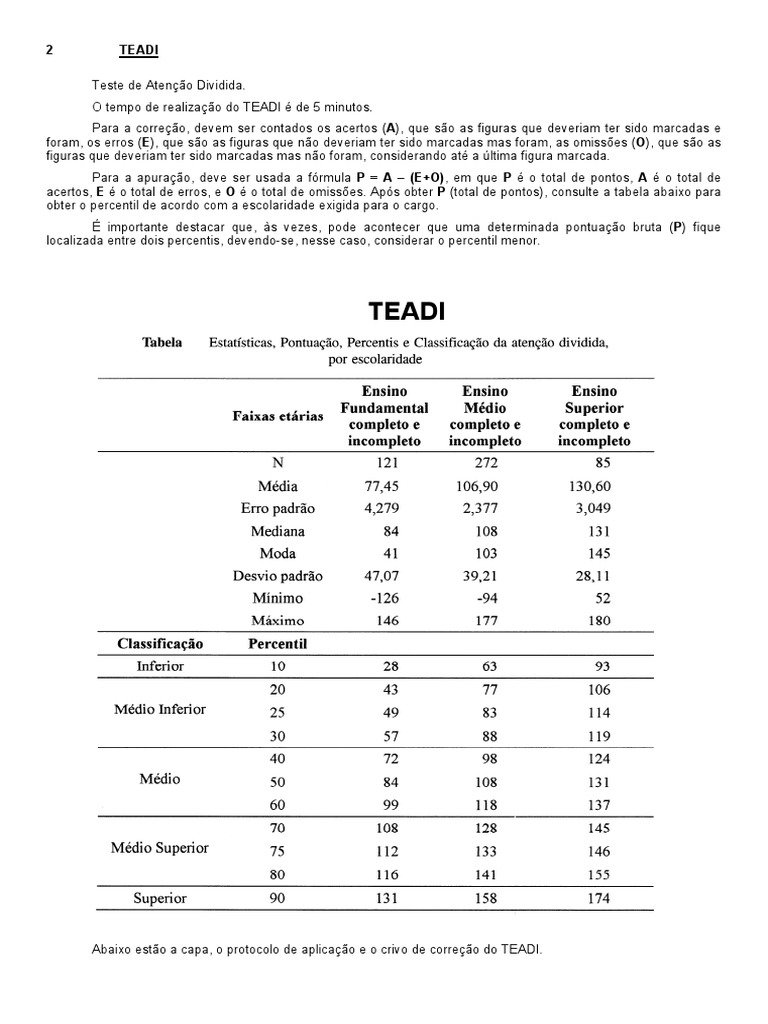 2 TEADI

Teste de Atenção Dividida.

O tempo de realização do TEADI é de 5 minutos.

Para a correção, devem ser contados os acertos (A), que são as figuras que deveriam ter sido marcadas e foram, os erros (E), que são as figuras que não deveriam ter sido marcadas mas foram, as omissões (O), que são as figuras que deveriam ter sido marcadas mas não foram, considerando até a última figura marcada.

Para a apuração, deve ser usada a fórmula P = A – (E+O), em que P é o total de pontos, A é o total de acertos, E é o total de erros, e O é o total de omissões. Após obter P (total de pontos), consulte a tabela abaixo para obter o percentil de acordo com a escolaridade exigida para o cargo.

É importante destacar que, às vezes, pode acontecer que uma determinada pontuação bruta (P) fique localizada entre dois percentis, devendo-se, nesse caso, considerar o percentil menor.

TEADI

Tabela Estatísticas, Pontuação, Percentis e Classificação da atenção dividida, por escolaridade

| | Faixas etárias | Ensino Fundamental completo e incompleto | Ensino Médio completo e incompleto | Ensino Superior completo e incompleto |
|---|---|---|---|---|
| | N | 121 | 272 | 85 |
| | Média | 77,45 | 106,90 | 130,60 |
| | Erro padrão | 4,279 | 2,377 | 3,049 |
| | Mediana | 84 | 108 | 131 |
| | Moda | 41 | 103 | 145 |
| | Desvio padrão | 47,07 | 39,21 | 28,11 |
| | Mínimo | -126 | -94 | 52 |
| | Máximo | 146 | 177 | 180 |
| Classificação | Percentil | | | |
| Inferior | 10 | 28 | 63 | 93 |
| Médio Inferior | 20 | 43 | 77 | 106 |
| | 25 | 49 | 83 | 114 |
| | 30 | 57 | 88 | 119 |
| Médio | 40 | 72 | 98 | 124 |
| | 50 | 84 | 108 | 131 |
| | 60 | 99 | 118 | 137 |
| Médio Superior | 70 | 108 | 128 | 145 |
| | 75 | 112 | 133 | 146 |
| | 80 | 116 | 141 | 155 |
| Superior | 90 | 131 | 158 | 174 |

Abaixo estão a capa, o protocolo de aplicação e o crivo de correção do TEADI.